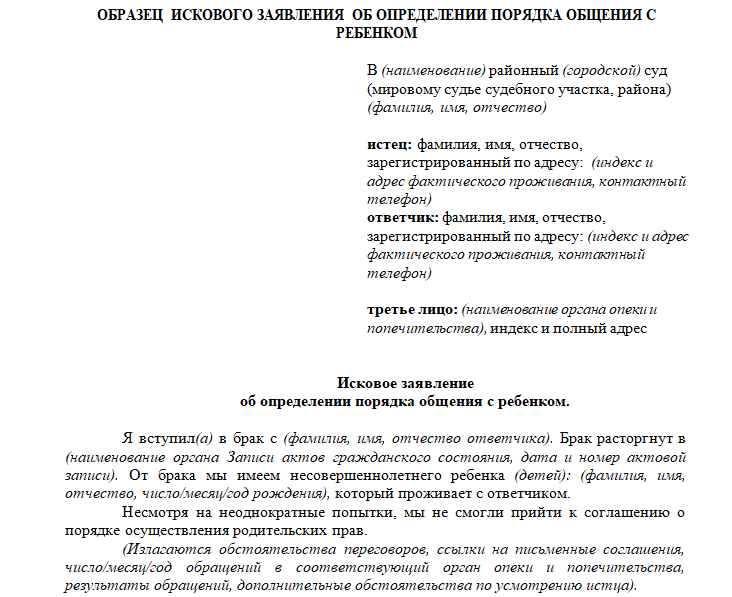 ОБРАЗЕЦ ИСКОВОГО ЗАЯВЛЕНИЯ ОБ ОПРЕДЕЛЕНИИ ПОРЯДКА ОБЩЕНИЯ С РЕБЕНКОМ

В (наименование) районный (городской) суд (мировому судье судебного участка, района) (фамилия, имя, отчество)

истец: фамилия, имя, отчество, зарегистрированный по адресу: (индекс и адрес фактического проживания, контактный телефон)
ответчик: фамилия, имя, отчество, зарегистрированный по адресу: (индекс и адрес фактического проживания, контактный телефон)

третье лицо: (наименование органа опеки и попечительства), индекс и полный адрес

Исковое заявление
об определении порядка общения с ребенком.

Я вступил(а) в брак с (фамилия, имя, отчество ответчика). Брак расторгнут в (наименование органа Записи актов гражданского состояния, дата и номер актовой записи). От брака мы имеем несовершеннолетнего ребенка (детей): (фамилия, имя, отчество, число/месяц/год рождения), который проживает с ответчиком.

Несмотря на неоднократные попытки, мы не смогли прийти к соглашению о порядке осуществления родительских прав.

(Излагаются обстоятельства переговоров, ссылки на письменные соглашения, число/месяц/год обращений в соответствующий орган опеки и попечительства, результаты обращений, дополнительные обстоятельства по усмотрению истца).